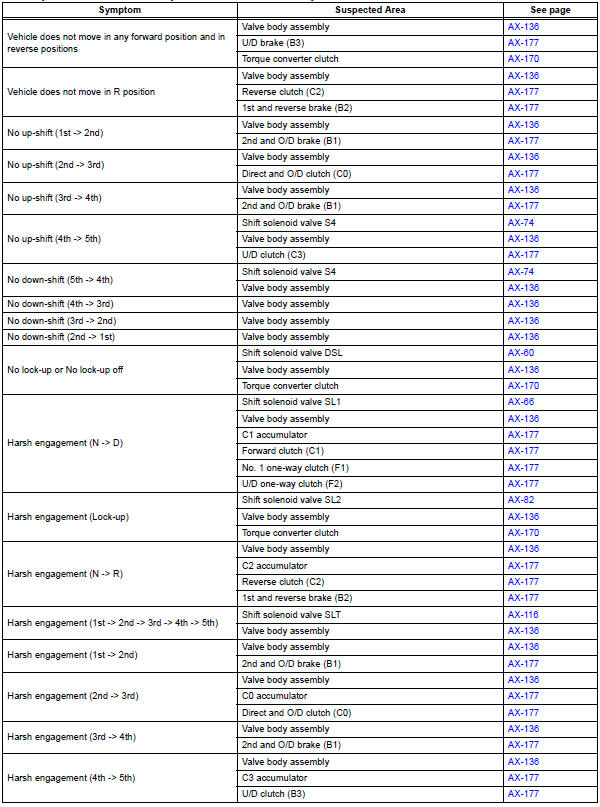 | Symptom | Suspected Area | See page |
|---|---|---|
| Vehicle does not move in any forward position and in reverse positions | Valve body assembly | AX-136 |
| | U/D brake (B3) | AX-177 |
| | Torque converter clutch | AX-170 |
| Vehicle does not move in R position | Valve body assembly | AX-136 |
| | Reverse clutch (C2) | AX-177 |
| | 1st and reverse brake (B2) | AX-177 |
| No up-shift (1st -> 2nd) | Valve body assembly | AX-136 |
| | 2nd and O/D brake (B1) | AX-177 |
| No up-shift (2nd -> 3rd) | Valve body assembly | AX-136 |
| | Direct and O/D clutch (C0) | AX-177 |
| No up-shift (3rd -> 4th) | Valve body assembly | AX-136 |
| | 2nd and O/D brake (B1) | AX-177 |
| No up-shift (4th -> 5th) | Shift solenoid valve S4 | AX-74 |
| | Valve body assembly | AX-136 |
| | U/D clutch (C3) | AX-177 |
| No down-shift (5th -> 4th) | Shift solenoid valve S4 | AX-74 |
| | Valve body assembly | AX-136 |
| No down-shift (4th -> 3rd) | Valve body assembly | AX-136 |
| No down-shift (3rd -> 2nd) | Valve body assembly | AX-136 |
| No down-shift (2nd -> 1st) | Valve body assembly | AX-136 |
| No lock-up or No lock-up off | Shift solenoid valve DSL | AX-60 |
| | Valve body assembly | AX-136 |
| | Torque converter clutch | AX-170 |
| Harsh engagement (N -> D) | Shift solenoid valve SL1 | AX-66 |
| | Valve body assembly | AX-136 |
| | C1 accumulator | AX-177 |
| | Forward clutch (C1) | AX-177 |
| | No. 1 one-way clutch (F1) | AX-177 |
| | U/D one-way clutch (F2) | AX-177 |
| Harsh engagement (Lock-up) | Shift solenoid valve SL2 | AX-82 |
| | Valve body assembly | AX-136 |
| | Torque converter clutch | AX-170 |
| Harsh engagement (N -> R) | Valve body assembly | AX-136 |
| | C2 accumulator | AX-177 |
| | Reverse clutch (C2) | AX-177 |
| | 1st and reverse brake (B2) | AX-177 |
| Harsh engagement (1st -> 2nd -> 3rd -> 4th -> 5th) | Shift solenoid valve SLT | AX-116 |
| | Valve body assembly | AX-136 |
| Harsh engagement (1st -> 2nd) | Valve body assembly | AX-136 |
| | 2nd and O/D brake (B1) | AX-177 |
| Harsh engagement (2nd -> 3rd) | Valve body assembly | AX-136 |
| | C0 accumulator | AX-177 |
| | Direct and O/D clutch (C0) | AX-177 |
| Harsh engagement (3rd -> 4th) | Valve body assembly | AX-136 |
| | 2nd and O/D brake (B1) | AX-177 |
| Harsh engagement (4th -> 5th) | Valve body assembly | AX-136 |
| | C3 accumulator | AX-177 |
| | U/D clutch (B3) | AX-177 |